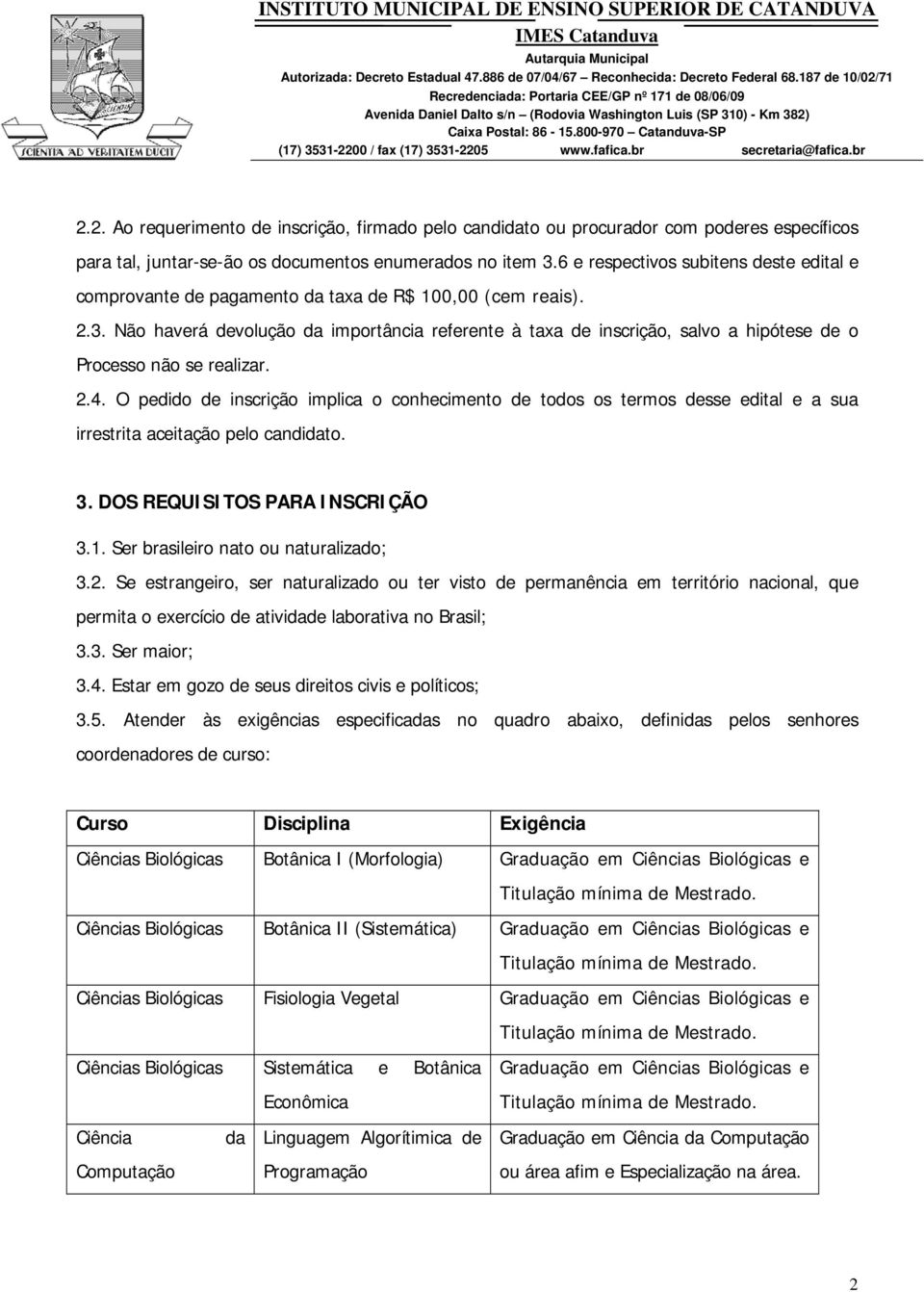 SCIENTIA AD VERITATEM DUCIT

INSTITUTO MUNICIPAL DE ENSINO SUPERIOR DE CATANDUVA
IMES Catanduva
Autarquia Municipal
Autorizada: Decreto Estadual 47.886 de 07/04/67 – Reconhecida: Decreto Federal 68.187 de 10/02/71
Recredenciada: Portaria CEE/GP nº 171 de 08/06/09
Avenida Daniel Dalto s/n – (Rodovia Washington Luis (SP 310) - Km 382)
Caixa Postal: 86 - 15.800-970 – Catanduva-SP
(17) 3531-2200 / fax (17) 3531-2205 www.fafica.br secretaria@fafica.br

2.2. Ao requerimento de inscrição, firmado pelo candidato ou procurador com poderes específicos para tal, juntar-se-ão os documentos enumerados no item 3.6 e respectivos subitens deste edital e comprovante de pagamento da taxa de R$ 100,00 (cem reais).

2.3. Não haverá devolução da importância referente à taxa de inscrição, salvo a hipótese de o Processo não se realizar.

2.4. O pedido de inscrição implica o conhecimento de todos os termos desse edital e a sua irrestrita aceitação pelo candidato.

3. DOS REQUISITOS PARA INSCRIÇÃO

3.1. Ser brasileiro nato ou naturalizado;

3.2. Se estrangeiro, ser naturalizado ou ter visto de permanência em território nacional, que permita o exercício de atividade laborativa no Brasil;

3.3. Ser maior;

3.4. Estar em gozo de seus direitos civis e políticos;

3.5. Atender às exigências especificadas no quadro abaixo, definidas pelos senhores coordenadores de curso:

| Curso | Disciplina | Exigência |
|---|---|---|
| Ciências Biológicas | Botânica I (Morfologia) | Graduação em Ciências Biológicas e Titulação mínima de Mestrado. |
| Ciências Biológicas | Botânica II (Sistemática) | Graduação em Ciências Biológicas e Titulação mínima de Mestrado. |
| Ciências Biológicas | Fisiologia Vegetal | Graduação em Ciências Biológicas e Titulação mínima de Mestrado. |
| Ciências Biológicas | Sistemática e Botânica Econômica | Graduação em Ciências Biológicas e Titulação mínima de Mestrado. |
| Ciência da Computação | Linguagem Algorítimica de Programação | Graduação em Ciência da Computação ou área afim e Especialização na área. |

2